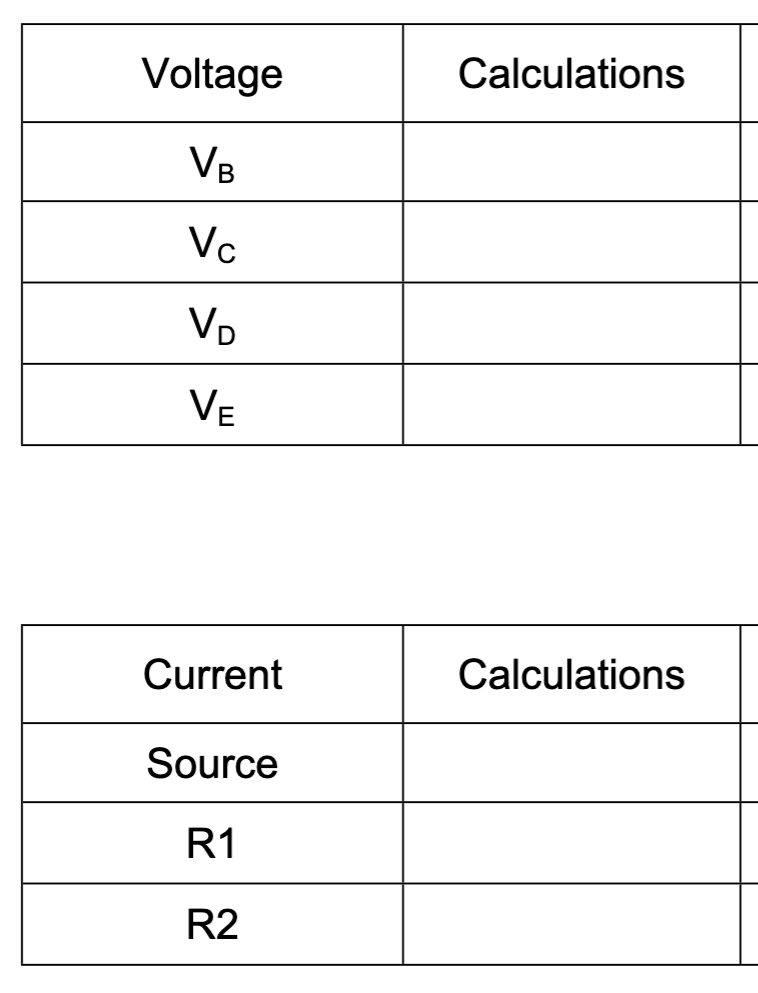 | Voltage | Calculations |
|---|---|
| $V_B$ | |
| $V_C$ | |
| $V_D$ | |
| $V_E$ | |

| Current | Calculations |
|---|---|
| Source | |
| R1 | |
| R2 | |